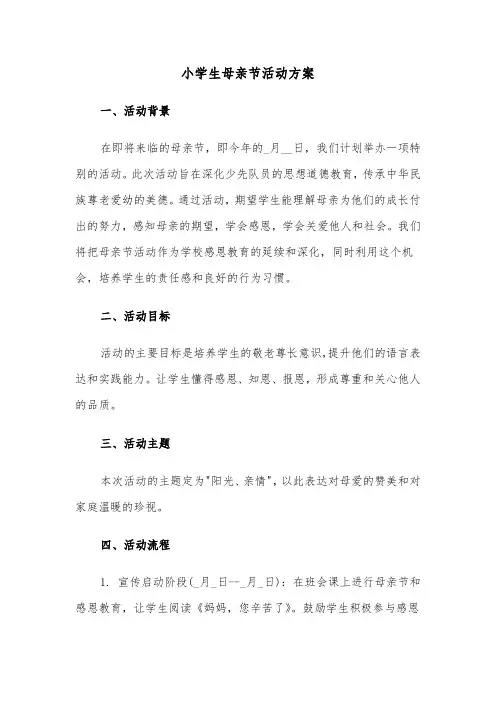 小学生母亲节活动方案

一、活动背景

在即将来临的母亲节，即今年的_月__日，我们计划举办一项特别的活动。此次活动旨在深化少先队员的思想道德教育，传承中华民族尊老爱幼的美德。通过活动，期望学生能理解母亲为他们的成长付出的努力，感知母亲的期望，学会感恩，学会关爱他人和社会。我们将把母亲节活动作为学校感恩教育的延续和深化，同时利用这个机会，培养学生的责任感和良好的行为习惯。

二、活动目标

活动的主要目标是培养学生的敬老尊长意识，提升他们的语言表达和实践能力。让学生懂得感恩、知恩、报恩，形成尊重和关心他人的品质。

三、活动主题

本次活动的主题定为"阳光、亲情"，以此表达对母爱的赞美和对家庭温暖的珍视。

四、活动流程

1. 宣传启动阶段(_月_日--_月_日)：在班会课上进行母亲节和感恩教育，让学生阅读《妈妈，您辛苦了》。鼓励学生积极参与感恩